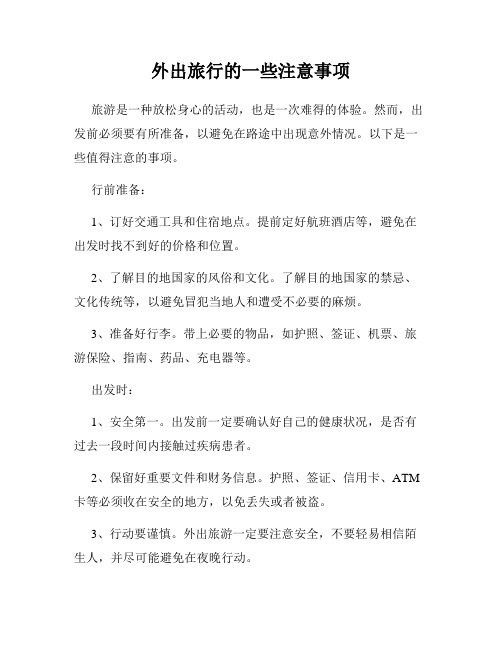 外出旅行的一些注意事项

旅游是一种放松身心的活动，也是一次难得的体验。然而，出发前必须要有所准备，以避免在路途中出现意外情况。以下是一些值得注意的事项。

行前准备：

1、订好交通工具和住宿地点。提前定好航班酒店等，避免在出发时找不到好的价格和位置。

2、了解目的地国家的风俗和文化。了解目的地国家的禁忌、文化传统等，以避免冒犯当地人和遭受不必要的麻烦。

3、准备好行李。带上必要的物品，如护照、签证、机票、旅游保险、指南、药品、充电器等。

出发时：

1、安全第一。出发前一定要确认好自己的健康状况，是否有过去一段时间内接触过疾病患者。

2、保留好重要文件和财务信息。护照、签证、信用卡、ATM卡等必须收在安全的地方，以免丢失或者被盗。

3、行动要谨慎。外出旅游一定要注意安全，不要轻易相信陌生人，并尽可能避免在夜晚行动。